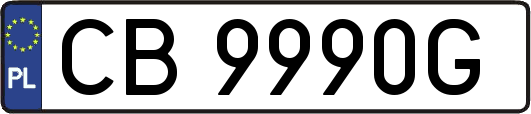 PL

CB 9990G